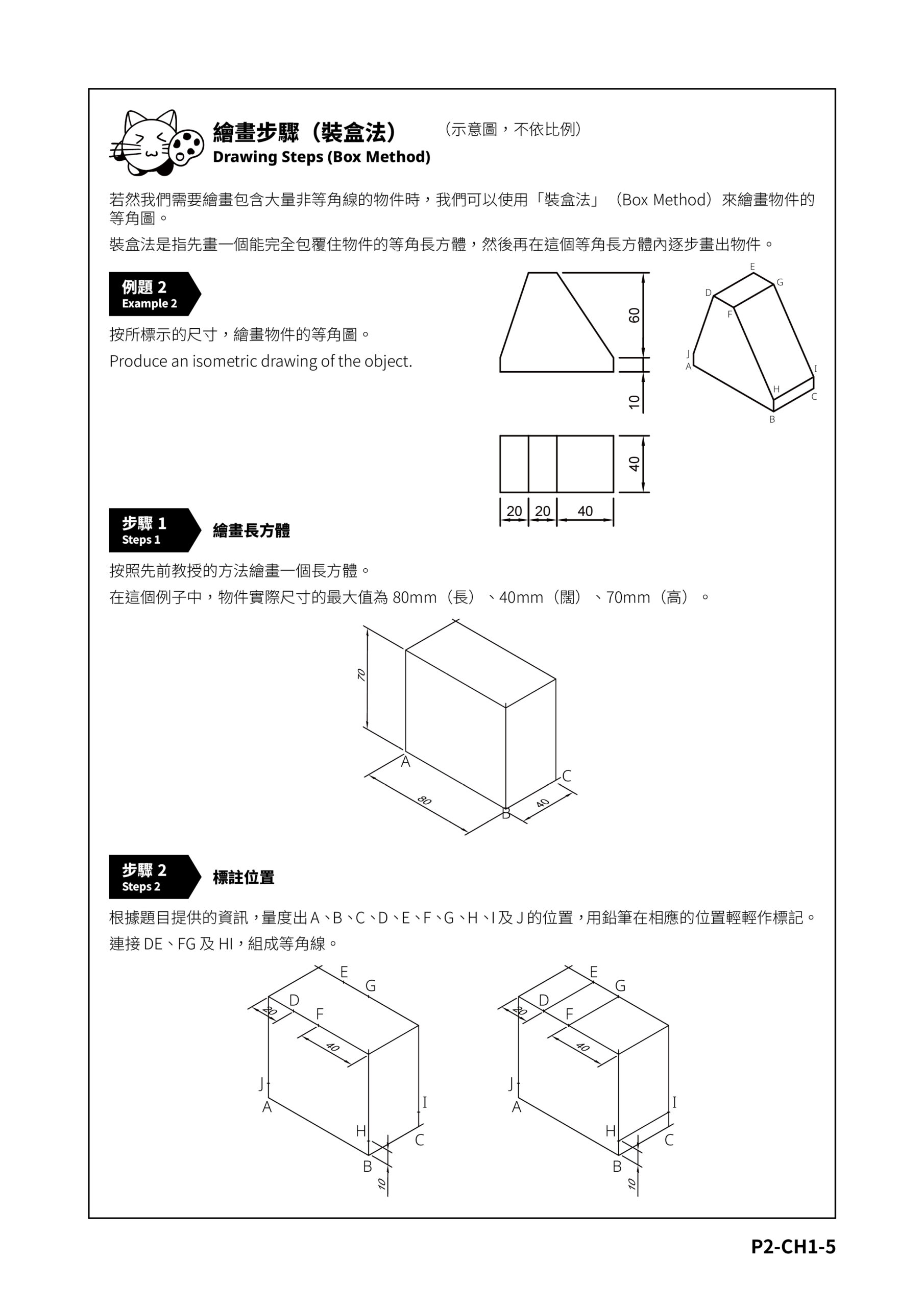 繪畫步驟（裝盒法）
Drawing Steps (Box Method)

（示意圖，不依比例）

若然我們需要繪畫包含大量非等角線的物件時，我們可以使用「裝盒法」（Box Method）來繪畫物件的等角圖。

裝盒法是指先畫一個能完全包覆住物件的等角長方體，然後再在這個等角長方體內逐步畫出物件。

例題2
Example 2

按所標示的尺寸，繪畫物件的等角圖。

Produce an isometric drawing of the object.

60
10
40
20 20 40

E
G
D
F
J
A
I
H
C
B

步驟1
Steps 1

繪畫長方體

按照先前教授的方法繪畫一個長方體。

在這個例子中，物件實際尺寸的最大值為80mm（長）、40mm（闊）、70mm（高）。

70
A
C
80
B
40

步驟2
Steps 2

標註位置

根據題目提供的資訊，量度出A、B、C、D、E、F、G、H、I及J的位置，用鉛筆在相應的位置輕輕作標記。

連接DE、FG及HI，組成等角線。

E
G
D
20
F
40
J
A
I
H
C
B
10

E
G
D
20
F
40
J
A
I
H
C
B
10

P2-CH1-5